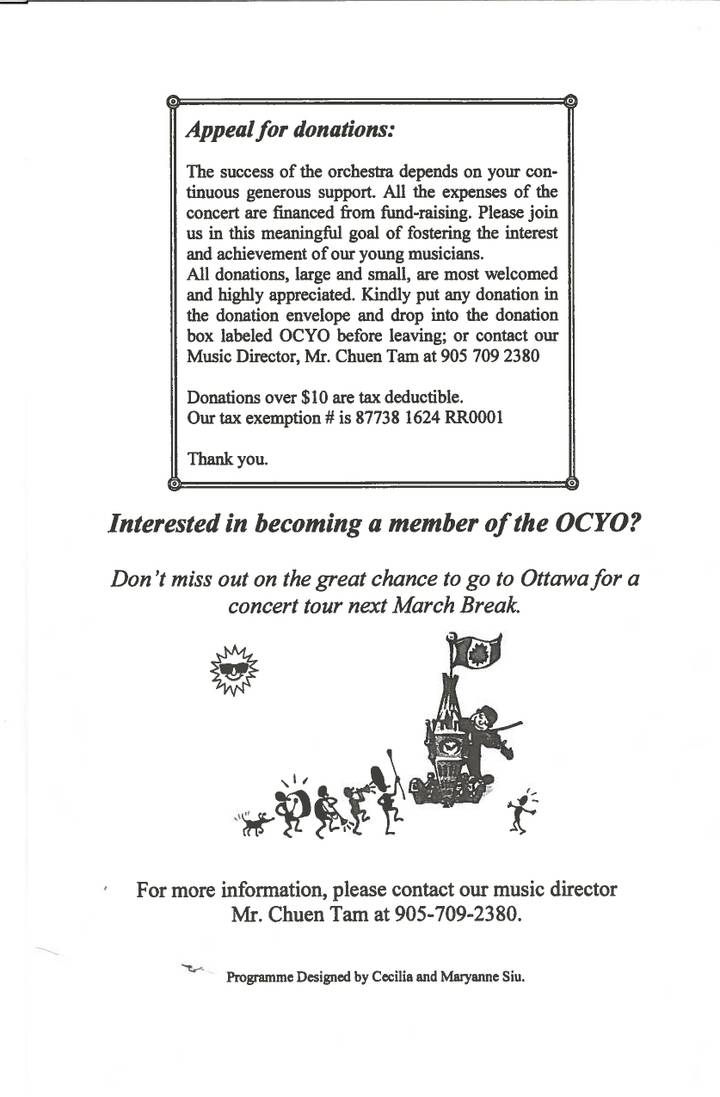 Appeal for donations:

The success of the orchestra depends on your continuous generous support. All the expenses of the concert are financed from fund-raising. Please join us in this meaningful goal of fostering the interest and achievement of our young musicians.
All donations, large and small, are most welcomed and highly appreciated. Kindly put any donation in the donation envelope and drop into the donation box labeled OCYO before leaving; or contact our Music Director, Mr. Chuen Tam at 905 709 2380

Donations over $10 are tax deductible.
Our tax exemption # is 87738 1624 RR0001

Thank you.

Interested in becoming a member of the OCYO?

Don't miss out on the great chance to go to Ottawa for a concert tour next March Break.

For more information, please contact our music director Mr. Chuen Tam at 905-709-2380.

Programme Designed by Cecilia and Maryanne Siu.